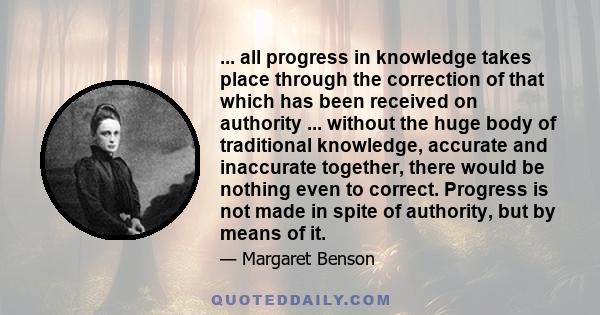 ... all progress in knowledge takes place through the correction of that which has been received on authority ... without the huge body of traditional knowledge, accurate and inaccurate together, there would be nothing even to correct. Progress is not made in spite of authority, but by means of it.

— Margaret Benson

QUOTEDDAILY.COM